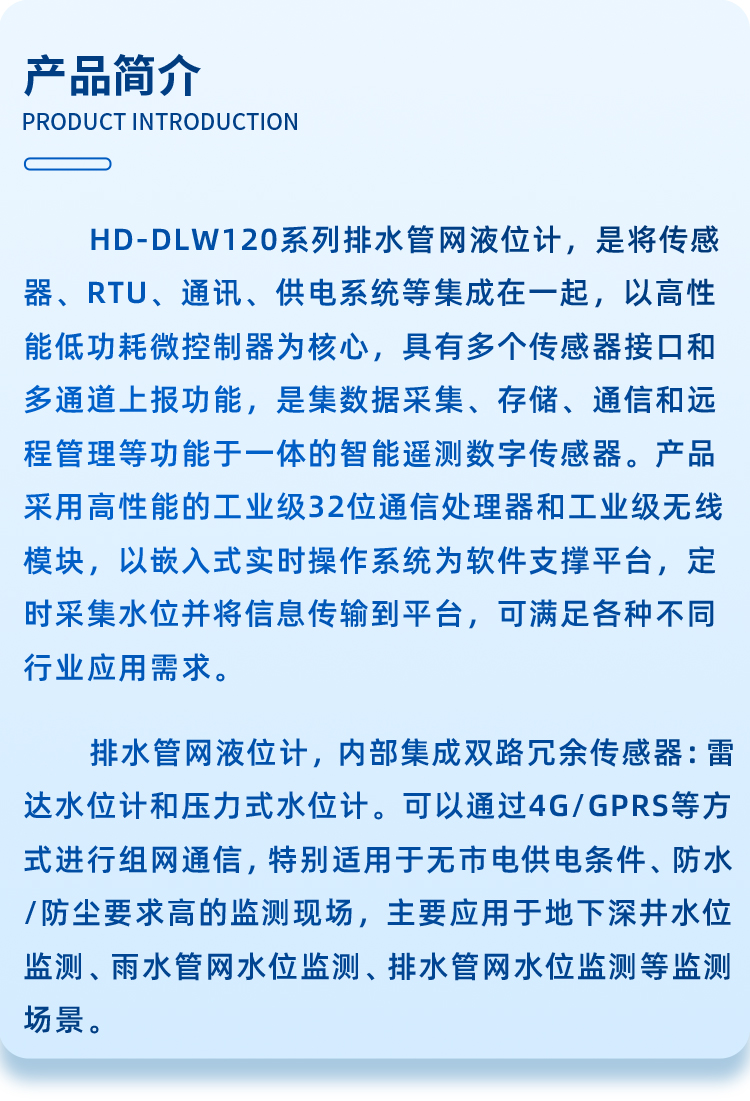 产品简介
PRODUCT INTRODUCTION

HD-DLW120系列排水管网液位计，是将传感器、RTU、通讯、供电系统等集成在一起，以高性能低功耗微控制器为核心，具有多个传感器接口和多通道上报功能，是集数据采集、存储、通信和远程管理等功能于一体的智能遥测数字传感器。产品采用高性能的工业级32位通信处理器和工业级无线模块，以嵌入式实时操作系统为软件支撑平台，定时采集水位并将信息传输到平台，可满足各种不同行业应用需求。

排水管网液位计，内部集成双路冗余传感器：雷达水位计和压力式水位计。可以通过4G/GPRS等方式进行组网通信，特别适用于无市电供电条件、防水/防尘要求高的监测现场，主要应用于地下深井水位监测、雨水管网水位监测、排水管网水位监测等监测场景。